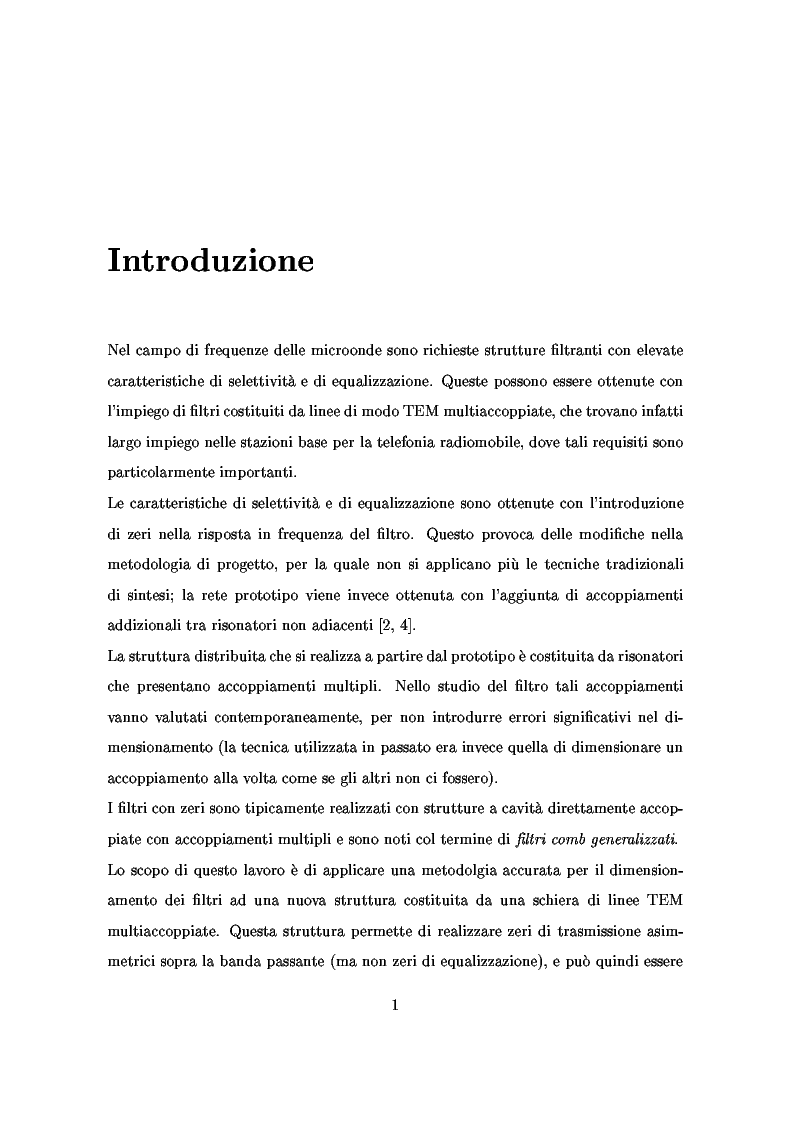 Introduzione

Nel campo di frequenze delle microonde sono richieste strutture filtranti con elevate caratteristiche di selettività e di equalizzazione. Queste possono essere ottenute con l'impiego di filtri costituiti da linee di modo TEM multiaccoppiate, che trovano infatti largo impiego nelle stazioni base per la telefonia radiomobile, dove tali requisiti sono particolarmente importanti.
Le caratteristiche di selettività e di equalizzazione sono ottenute con l'introduzione di zeri nella risposta in frequenza del filtro. Questo provoca delle modifiche nella metodologia di progetto, per la quale non si applicano più le tecniche tradizionali di sintesi; la rete prototipo viene invece ottenuta con l'aggiunta di accoppiamenti addizionali tra risonatori non adiacenti [2, 4].
La struttura distribuita che si realizza a partire dal prototipo è costituita da risonatori che presentano accoppiamenti multipli. Nello studio del filtro tali accoppiamenti vanno valutati contemporaneamente, per non introdurre errori significativi nel dimensionamento (la tecnica utilizzata in passato era invece quella di dimensionare un accoppiamento alla volta come se gli altri non ci fossero).
I filtri con zeri sono tipicamente realizzati con strutture a cavità direttamente accoppiate con accoppiamenti multipli e sono noti col termine di filtri comb generalizzati.
Lo scopo di questo lavoro è di applicare una metodolgia accurata per il dimensionamento dei filtri ad una nuova struttura costituita da una schiera di linee TEM multiaccoppiate. Questa struttura permette di realizzare zeri di trasmissione asimmetrici sopra la banda passante (ma non zeri di equalizzazione), e può quindi essere

1